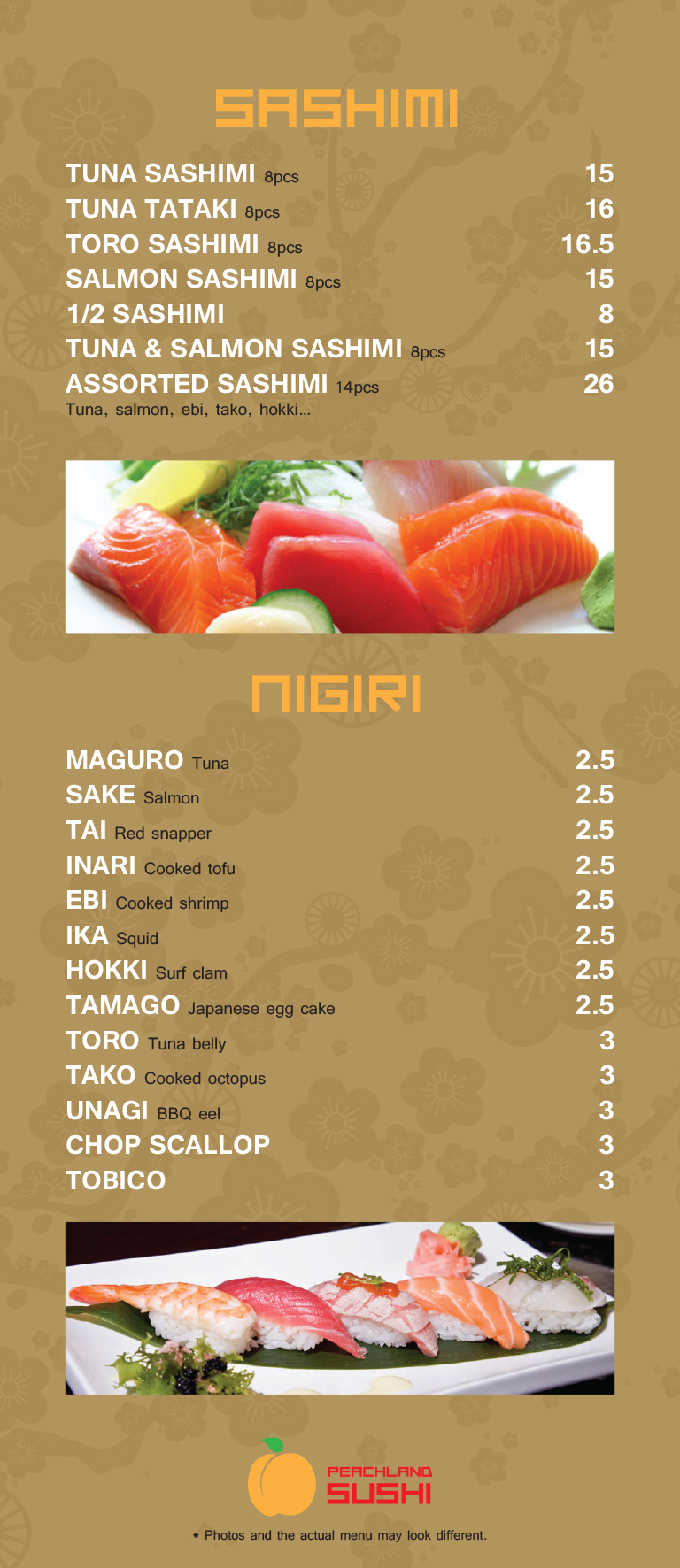 SASHIMI

TUNA SASHIMI 8pcs 15
TUNA TATAKI 8pcs 16
TORO SASHIMI 8pcs 16.5
SALMON SASHIMI 8pcs 15
1/2 SASHIMI 8
TUNA & SALMON SASHIMI 8pcs 15
ASSORTED SASHIMI 14pcs 26
Tuna, salmon, ebi, tako, hokki...

NIGIRI

MAGURO Tuna 2.5
SAKE Salmon 2.5
TAI Red snapper 2.5
INARI Cooked tofu 2.5
EBI Cooked shrimp 2.5
IKA Squid 2.5
HOKKI Surf clam 2.5
TAMAGO Japanese egg cake 2.5
TORO Tuna belly 3
TAKO Cooked octopus 3
UNAGI BBQ eel 3
CHOP SCALLOP 3
TOBICO 3

PEACHLAND
SUSHI

* Photos and the actual menu may look different.